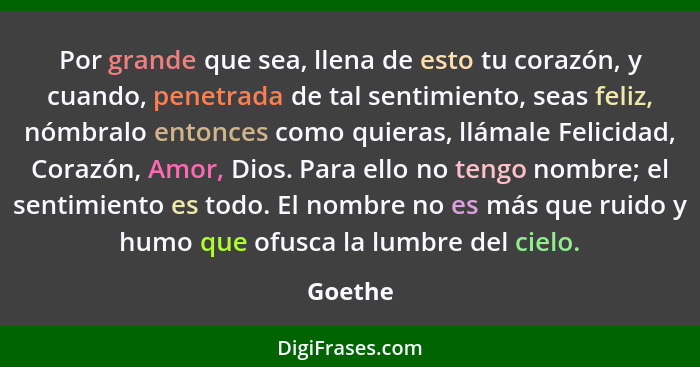 Por grande que sea, llena de esto tu corazón, y cuando, penetrada de tal sentimiento, seas feliz, nómbralo entonces como quieras, llámale Felicidad, Corazón, Amor, Dios. Para ello no tengo nombre; el sentimiento es todo. El nombre no es más que ruido y humo que ofusca la lumbre del cielo.

Goethe

DigiFrases.com